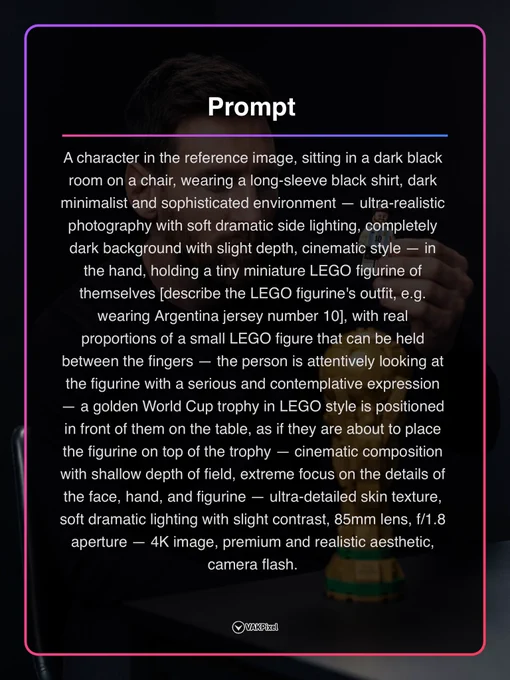 Prompt

A character in the reference image, sitting in a dark black room on a chair, wearing a long-sleeve black shirt, dark minimalist and sophisticated environment — ultra-realistic photography with soft dramatic side lighting, completely dark background with slight depth, cinematic style — in the hand, holding a tiny miniature LEGO figurine of themselves [describe the LEGO figurine's outfit, e.g. wearing Argentina jersey number 10], with real proportions of a small LEGO figure that can be held between the fingers — the person is attentively looking at the figurine with a serious and contemplative expression — a golden World Cup trophy in LEGO style is positioned in front of them on the table, as if they are about to place the figurine on top of the trophy — cinematic composition with shallow depth of field, extreme focus on the details of the face, hand, and figurine — ultra-detailed skin texture, soft dramatic lighting with slight contrast, 85mm lens, f/1.8 aperture — 4K image, premium and realistic aesthetic, camera flash.

VAKPixel